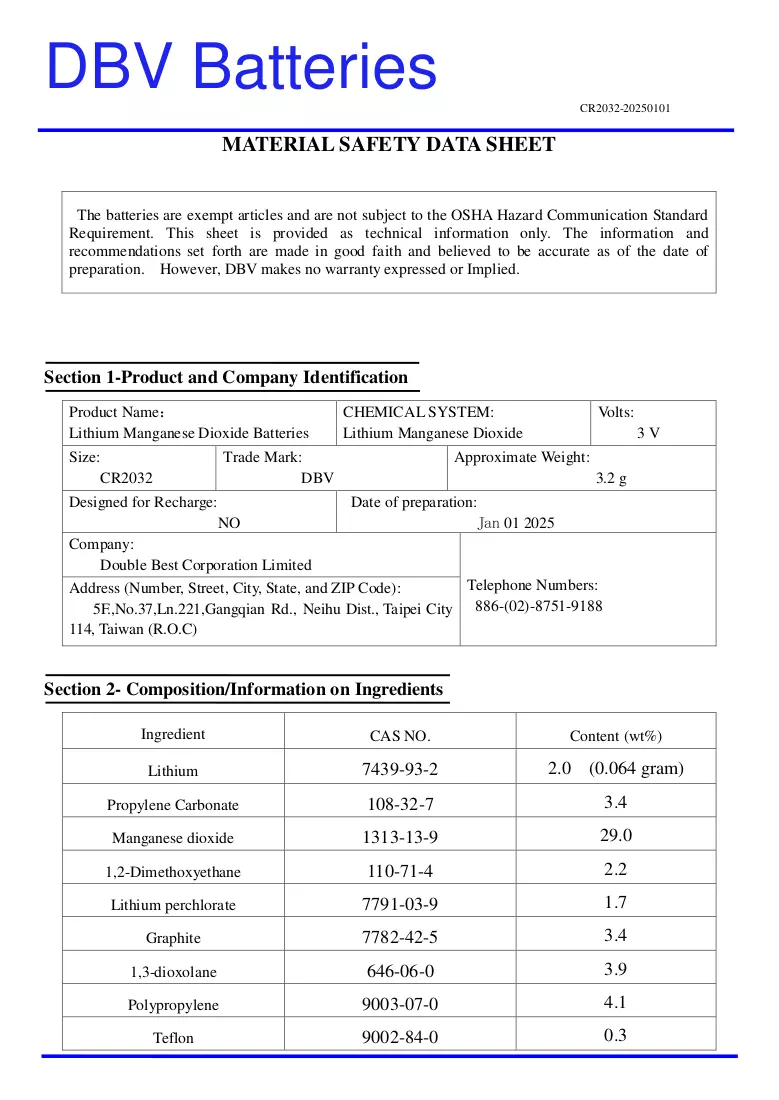 DBV Batteries

CR2032-20250101

MATERIAL SAFETY DATA SHEET

The batteries are exempt articles and are not subject to the OSHA Hazard Communication Standard Requirement. This sheet is provided as technical information only. The information and recommendations set forth are made in good faith and believed to be accurate as of the date of preparation. However, DBV makes no warranty expressed or Implied.

Section 1-Product and Company Identification

Product Name:
Lithium Manganese Dioxide Batteries

CHEMICAL SYSTEM:
Lithium Manganese Dioxide

Volts:
3 V

Size:
CR2032

Trade Mark:
DBV

Approximate Weight:
3.2 g

Designed for Recharge:
NO

Date of preparation:
Jan 01 2025

Company:
Double Best Corporation Limited

Address (Number, Street, City, State, and ZIP Code):
5F.,No.37,Ln.221,Gangqian Rd., Neihu Dist., Taipei City 114, Taiwan (R.O.C)

Telephone Numbers:
886-(02)-8751-9188

Section 2- Composition/Information on Ingredients

| Ingredient | CAS NO. | Content (wt%) |
|---|---|---|
| Lithium | 7439-93-2 | 2.0 (0.064 gram) |
| Propylene Carbonate | 108-32-7 | 3.4 |
| Manganese dioxide | 1313-13-9 | 29.0 |
| 1,2-Dimethoxyethane | 110-71-4 | 2.2 |
| Lithium perchlorate | 7791-03-9 | 1.7 |
| Graphite | 7782-42-5 | 3.4 |
| 1,3-dioxolane | 646-06-0 | 3.9 |
| Polypropylene | 9003-07-0 | 4.1 |
| Teflon | 9002-84-0 | 0.3 |